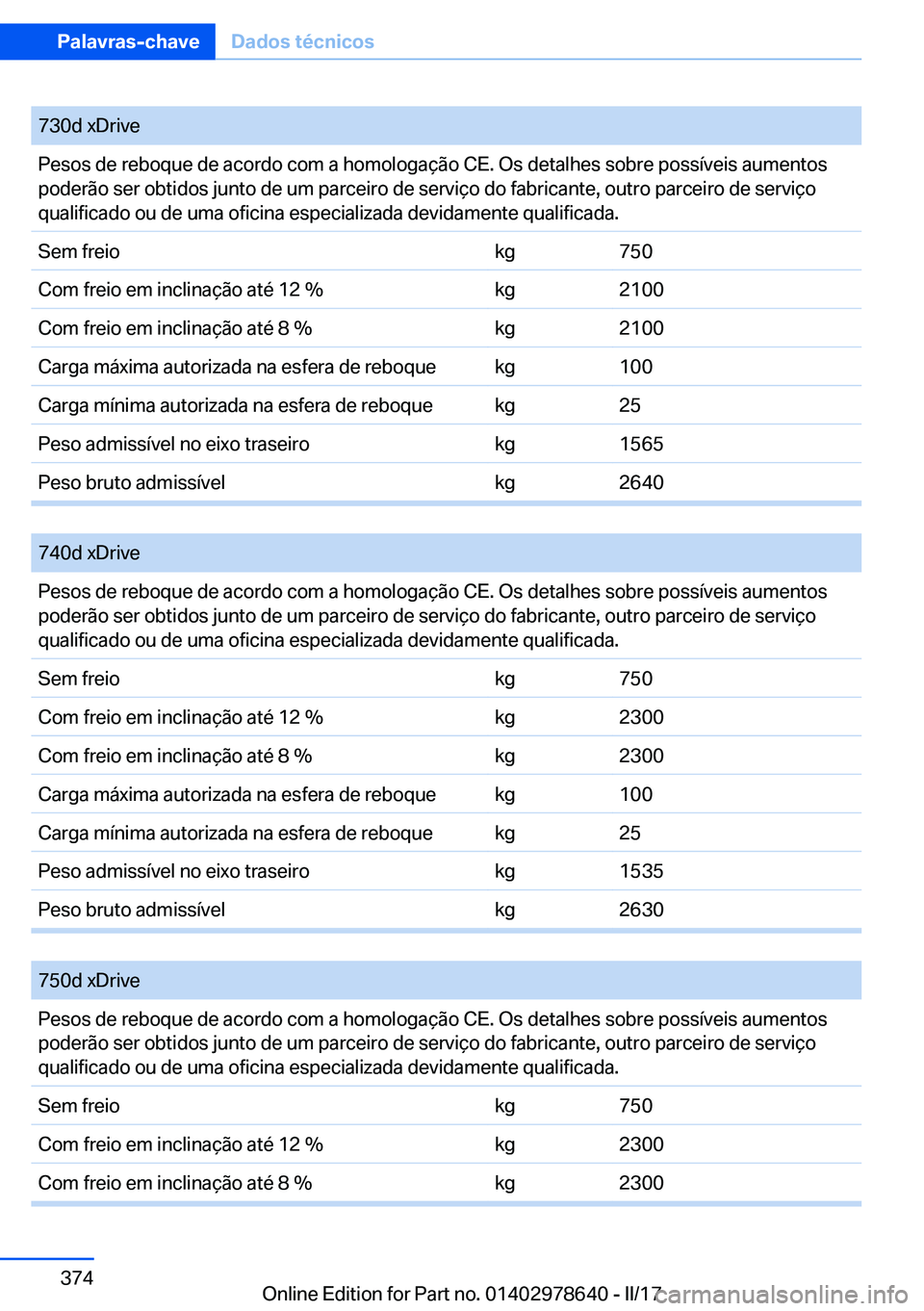 Palavras-chave Dados técnicos

| 730d xDrive | | |
|---|---|---|
| Pesos de reboque de acordo com a homologação CE. Os detalhes sobre possíveis aumentos poderão ser obtidos junto de um parceiro de serviço do fabricante, outro parceiro de serviço qualificado ou de uma oficina especializada devidamente qualificada. | | |
| Sem freio | kg | 750 |
| Com freio em inclinação até 12 % | kg | 2100 |
| Com freio em inclinação até 8 % | kg | 2100 |
| Carga máxima autorizada na esfera de reboque | kg | 100 |
| Carga mínima autorizada na esfera de reboque | kg | 25 |
| Peso admissível no eixo traseiro | kg | 1565 |
| Peso bruto admissível | kg | 2640 |

| 740d xDrive | | |
|---|---|---|
| Pesos de reboque de acordo com a homologação CE. Os detalhes sobre possíveis aumentos poderão ser obtidos junto de um parceiro de serviço do fabricante, outro parceiro de serviço qualificado ou de uma oficina especializada devidamente qualificada. | | |
| Sem freio | kg | 750 |
| Com freio em inclinação até 12 % | kg | 2300 |
| Com freio em inclinação até 8 % | kg | 2300 |
| Carga máxima autorizada na esfera de reboque | kg | 100 |
| Carga mínima autorizada na esfera de reboque | kg | 25 |
| Peso admissível no eixo traseiro | kg | 1535 |
| Peso bruto admissível | kg | 2630 |

| 750d xDrive | | |
|---|---|---|
| Pesos de reboque de acordo com a homologação CE. Os detalhes sobre possíveis aumentos poderão ser obtidos junto de um parceiro de serviço do fabricante, outro parceiro de serviço qualificado ou de uma oficina especializada devidamente qualificada. | | |
| Sem freio | kg | 750 |
| Com freio em inclinação até 12 % | kg | 2300 |
| Com freio em inclinação até 8 % | kg | 2300 |

374

Online Edition for Part no. 01402978640 - II/17

carmanualsonline.info